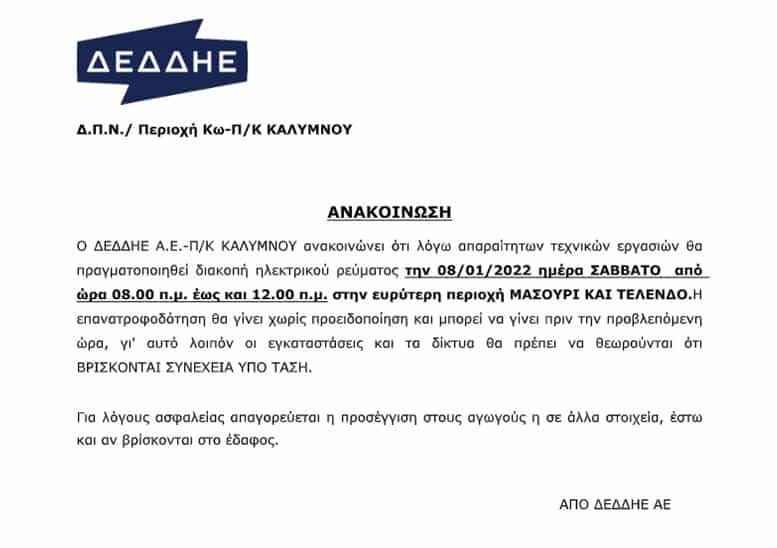 ΔΕΔΔΗΕ

Δ.Π.Ν./ Περιοχή Κω-Π/Κ ΚΑΛΥΜΝΟΥ

ΑΝΑΚΟΙΝΩΣΗ

Ο ΔΕΔΔΗΕ Α.Ε.-Π/Κ ΚΑΛΥΜΝΟΥ ανακοινώνει ότι λόγω απαραίτητων τεχνικών εργασιών θα πραγματοποιηθεί διακοπή ηλεκτρικού ρεύματος την 08/01/2022 ημέρα ΣΑΒΒΑΤΟ από ώρα 08.00 π.μ. έως και 12.00 π.μ. στην ευρύτερη περιοχή ΜΑΣΟΥΡΙ ΚΑΙ ΤΕΛΕΝΔΟ.Η επανατροφοδότηση θα γίνει χωρίς προειδοποίηση και μπορεί να γίνει πριν την προβλεπόμενη ώρα, γι' αυτό λοιπόν οι εγκαταστάσεις και τα δίκτυα θα πρέπει να θεωρούνται ότι ΒΡΙΣΚΟΝΤΑΙ ΣΥΝΕΧΕΙΑ ΥΠΟ ΤΑΣΗ.

Για λόγους ασφαλείας απαγορεύεται η προσέγγιση στους αγωγούς η σε άλλα στοιχεία, έστω και αν βρίσκονται στο έδαφος.

ΑΠΟ ΔΕΔΔΗΕ ΑΕ